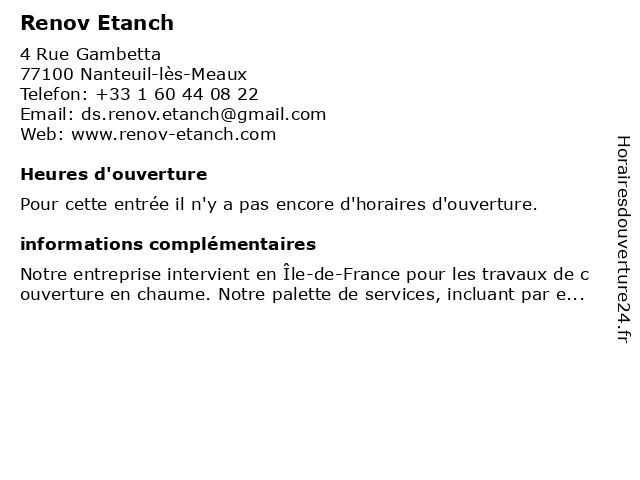 Renov Etanch

4 Rue Gambetta
77100 Nanteuil-lès-Meaux
Telefon: +33 1 60 44 08 22
Email: ds.renov.etanch@gmail.com
Web: www.renov-etanch.com

Heures d'ouverture

Pour cette entrée il n'y a pas encore d'horaires d'ouverture.

informations complémentaires

Notre entreprise intervient en Île-de-France pour les travaux de c ouverture en chaume. Notre palette de services, incluant par e...

Horairesdouverture24.fr